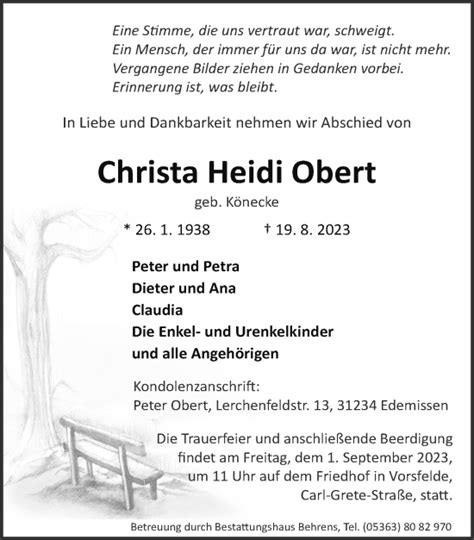 Eine Stimme, die uns vertraut war, schweigt.
Ein Mensch, der immer für uns da war, ist nicht mehr.
Vergangene Bilder ziehen in Gedanken vorbei.
Erinnerung ist, was bleibt.

In Liebe und Dankbarkeit nehmen wir Abschied von

Christa Heidi Obert

geb. Könecke

* 26. 1. 1938 † 19. 8. 2023

Peter und Petra
Dieter und Ana
Claudia
Die Enkel- und Urenkelkinder
und alle Angehörigen

Kondolenzanschrift:
Peter Obert, Lerchenfeldstr. 13, 31234 Edemissen

Die Trauerfeier und anschließende Beerdigung findet am Freitag, dem 1. September 2023, um 11 Uhr auf dem Friedhof in Vorsfelde, Carl-Grete-Straße, statt.

Betreuung durch Bestattungshaus Behrens, Tel. (05363) 80 82 970